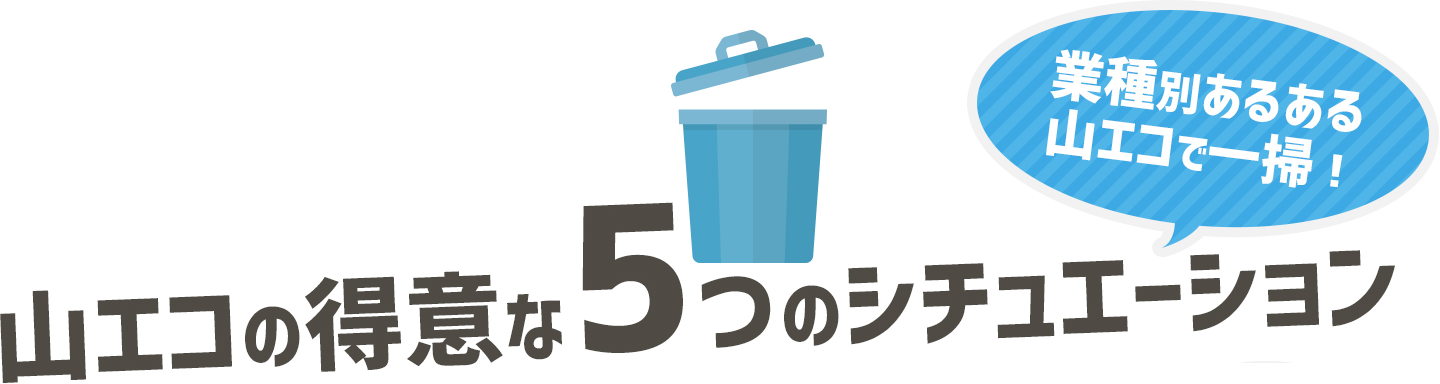 業種別あるある
山エコで一掃！

山エコの得意な5つのシチュエーション